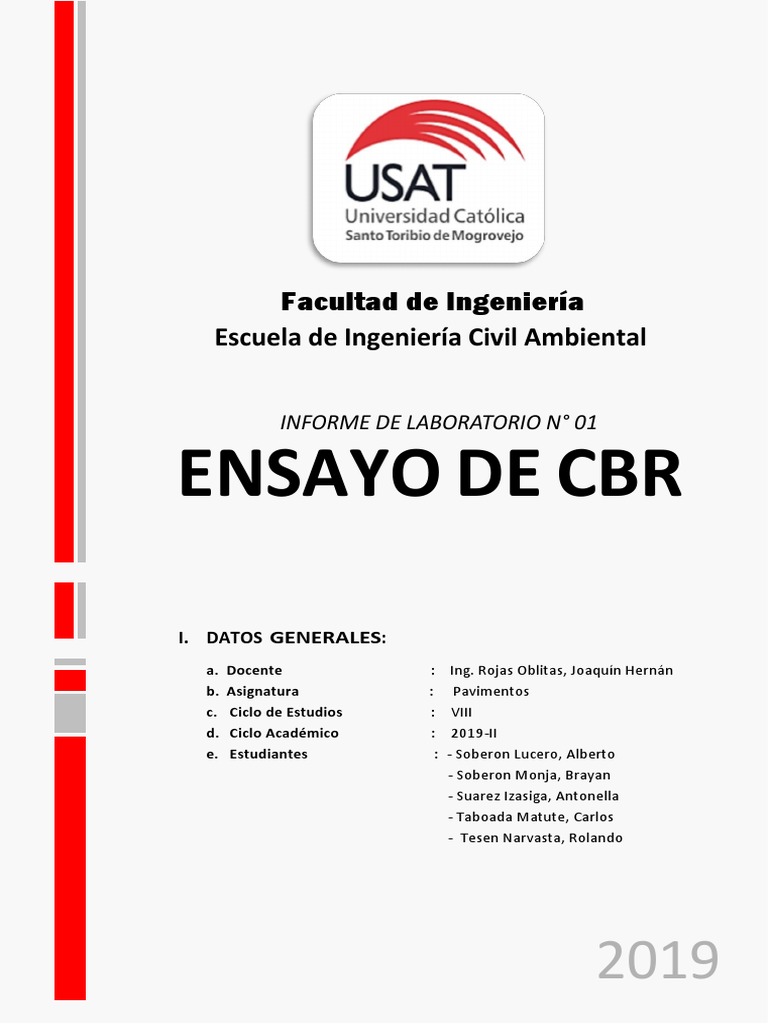 USAT
Universidad Católica
Santo Toribio de Mogrovejo

Facultad de Ingeniería
Escuela de Ingeniería Civil Ambiental

INFORME DE LABORATORIO N° 01
ENSAYO DE CBR

I. DATOS GENERALES:

a. Docente : Ing. Rojas Oblitas, Joaquín Hernán
b. Asignatura : Pavimentos
c. Ciclo de Estudios : VIII
d. Ciclo Académico : 2019-II
e. Estudiantes : - Soberon Lucero, Alberto
- Soberon Monja, Brayan
- Suarez Izasiga, Antonella
- Taboada Matute, Carlos
- Tesen Narvasta, Rolando

2019